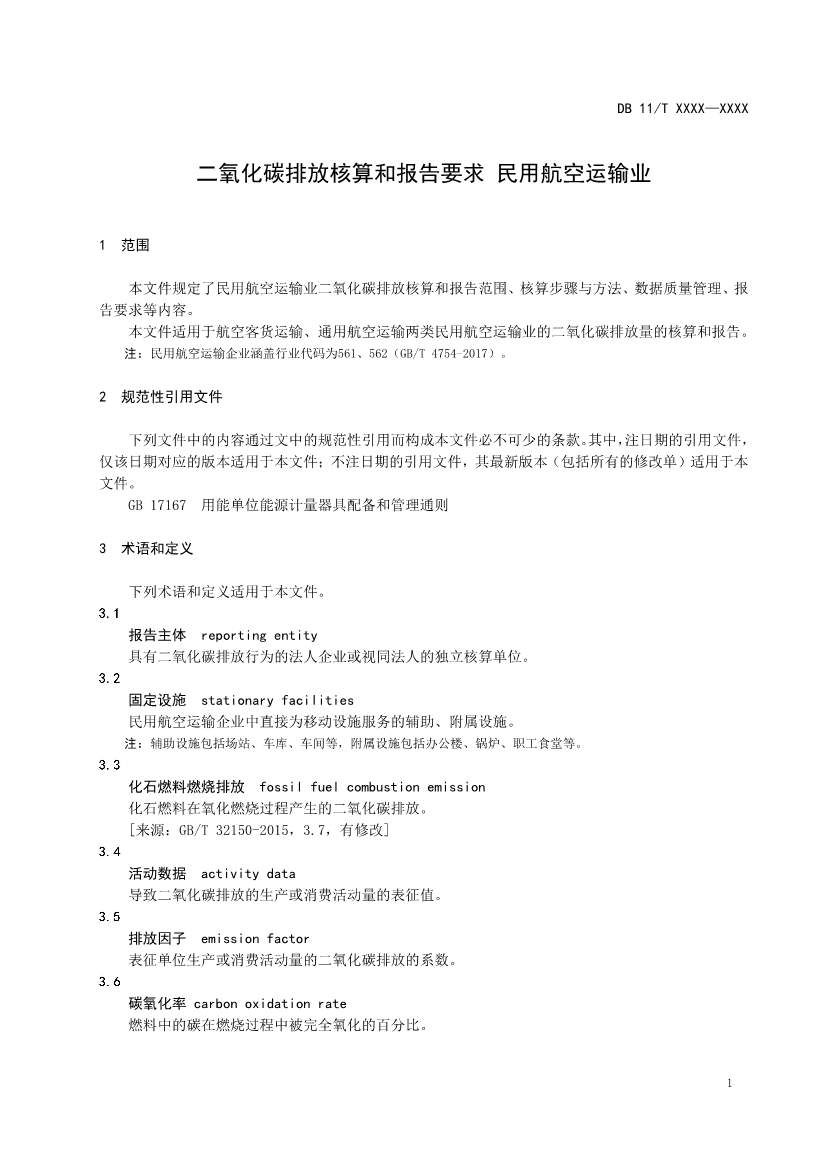 DB 11/T XXXX—XXXX

二氧化碳排放核算和报告要求 民用航空运输业

1 范围

本文件规定了民用航空运输业二氧化碳排放核算和报告范围、核算步骤与方法、数据质量管理、报告要求等内容。

本文件适用于航空客货运输、通用航空运输两类民用航空运输业的二氧化碳排放量的核算和报告。

注：民用航空运输企业涵盖行业代码为561、562（GB/T 4754-2017）。

2 规范性引用文件

下列文件中的内容通过文中的规范性引用而构成本文件必不可少的条款。其中，注日期的引用文件，仅该日期对应的版本适用于本文件；不注日期的引用文件，其最新版本（包括所有的修改单）适用于本文件。

GB 17167 用能单位能源计量器具配备和管理通则

3 术语和定义

下列术语和定义适用于本文件。

3.1

报告主体 reporting entity

具有二氧化碳排放行为的法人企业或视同法人的独立核算单位。

3.2

固定设施 stationary facilities

民用航空运输企业中直接为移动设施服务的辅助、附属设施。

注：辅助设施包括场站、车库、车间等，附属设施包括办公楼、锅炉、职工食堂等。

3.3

化石燃料燃烧排放 fossil fuel combustion emission

化石燃料在氧化燃烧过程产生的二氧化碳排放。

[来源：GB/T 32150-2015，3.7，有修改]

3.4

活动数据 activity data

导致二氧化碳排放的生产或消费活动量的表征值。

3.5

排放因子 emission factor

表征单位生产或消费活动量的二氧化碳排放的系数。

3.6

碳氧化率 carbon oxidation rate

燃料中的碳在燃烧过程中被完全氧化的百分比。

1